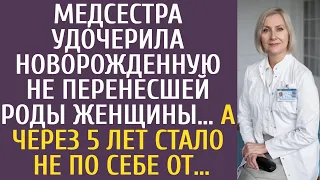 МЕДСЕСТРА УДОЧЕРИЛА НОВОРОЖДЕННУЮ НЕ ПЕРЕНЕСШЕЙ РОДЫ ЖЕНЩИНЫ... А ЧЕРЕЗ 5 ЛЕТ СТАЛО НЕ ПО СЕБЕ ОТ...